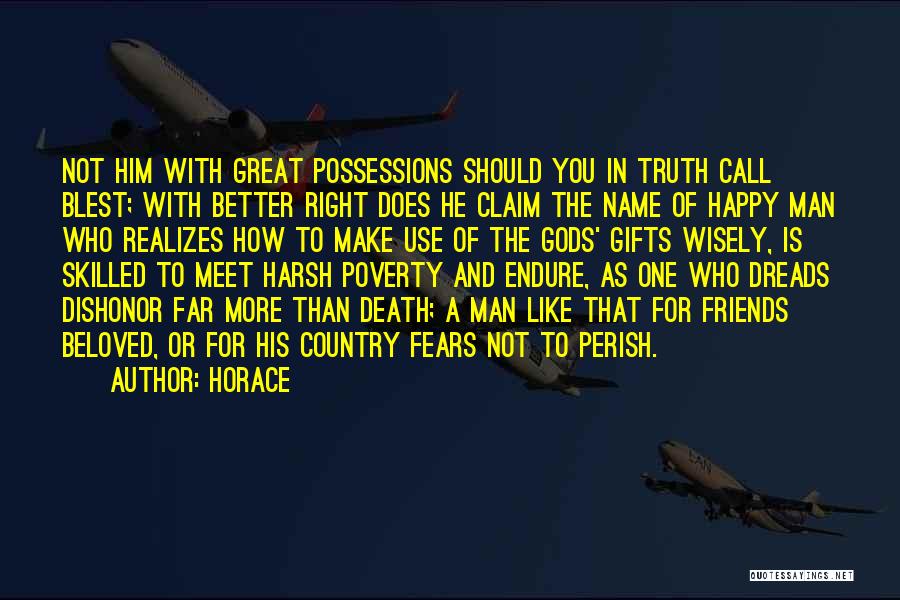 NOT HIM WITH GREAT POSSESSIONS SHOULD YOU IN TRUTH CALL BLEST; WITH BETTER RIGHT DOES HE CLAIM THE NAME OF HAPPY MAN WHO REALIZES HOW TO MAKE USE OF THE GODS' GIFTS WISELY, IS SKILLED TO MEET HARSH POVERTY AND ENDURE, AS ONE WHO DREADS DISHONOR FAR MORE THAN DEATH; A MAN LIKE THAT FOR FRIENDS BELOVED, OR FOR HIS COUNTRY FEARS NOT TO PERISH.

AUTHOR: HORACE

QUOTESSAYINGS.NET